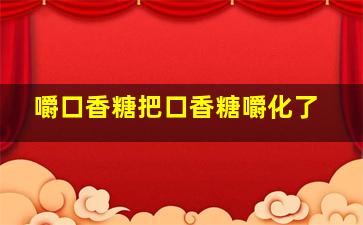 嚼口香糖把口香糖嚼化了